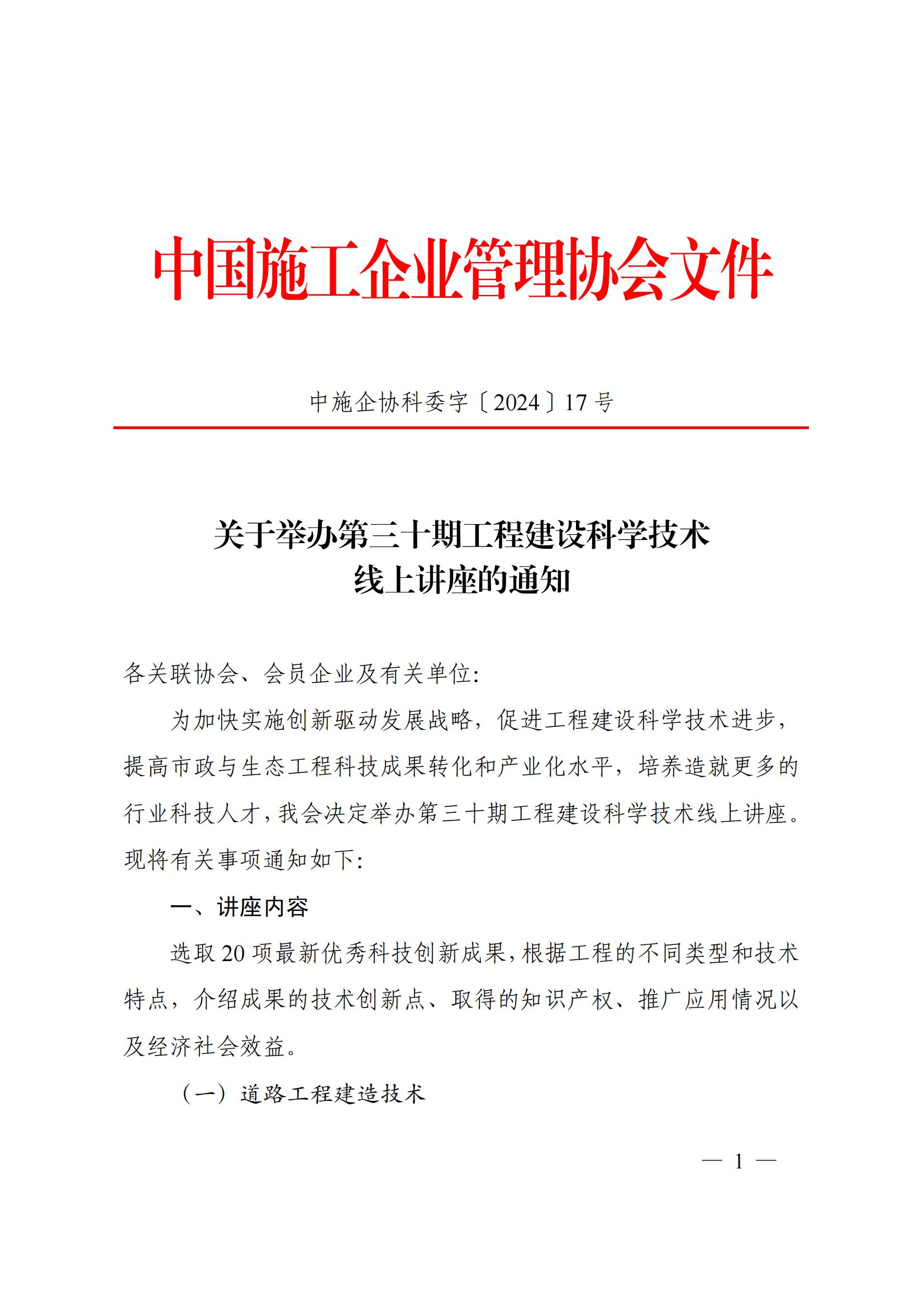 中国施工企业管理协会文件

中施企协科委字〔2024〕17号

关于举办第三十期工程建设科学技术线上讲座的通知

各关联协会、会员企业及有关单位:

为加快实施创新驱动发展战略，促进工程建设科学技术进步，提高市政与生态工程科技成果转化和产业化水平，培养造就更多的行业科技人才，我会决定举办第三十期工程建设科学技术线上讲座。现将有关事项通知如下:

一、讲座内容

选取20项最新优秀科技创新成果，根据工程的不同类型和技术特点，介绍成果的技术创新点、取得的知识产权、推广应用情况以及经济社会效益。

（一）道路工程建造技术

— 1 —